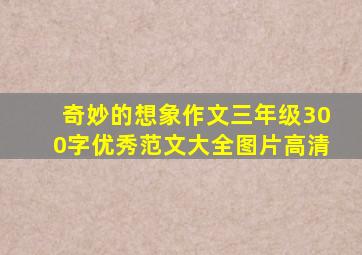 奇妙的想象作文三年级300字优秀范文大全图片高清